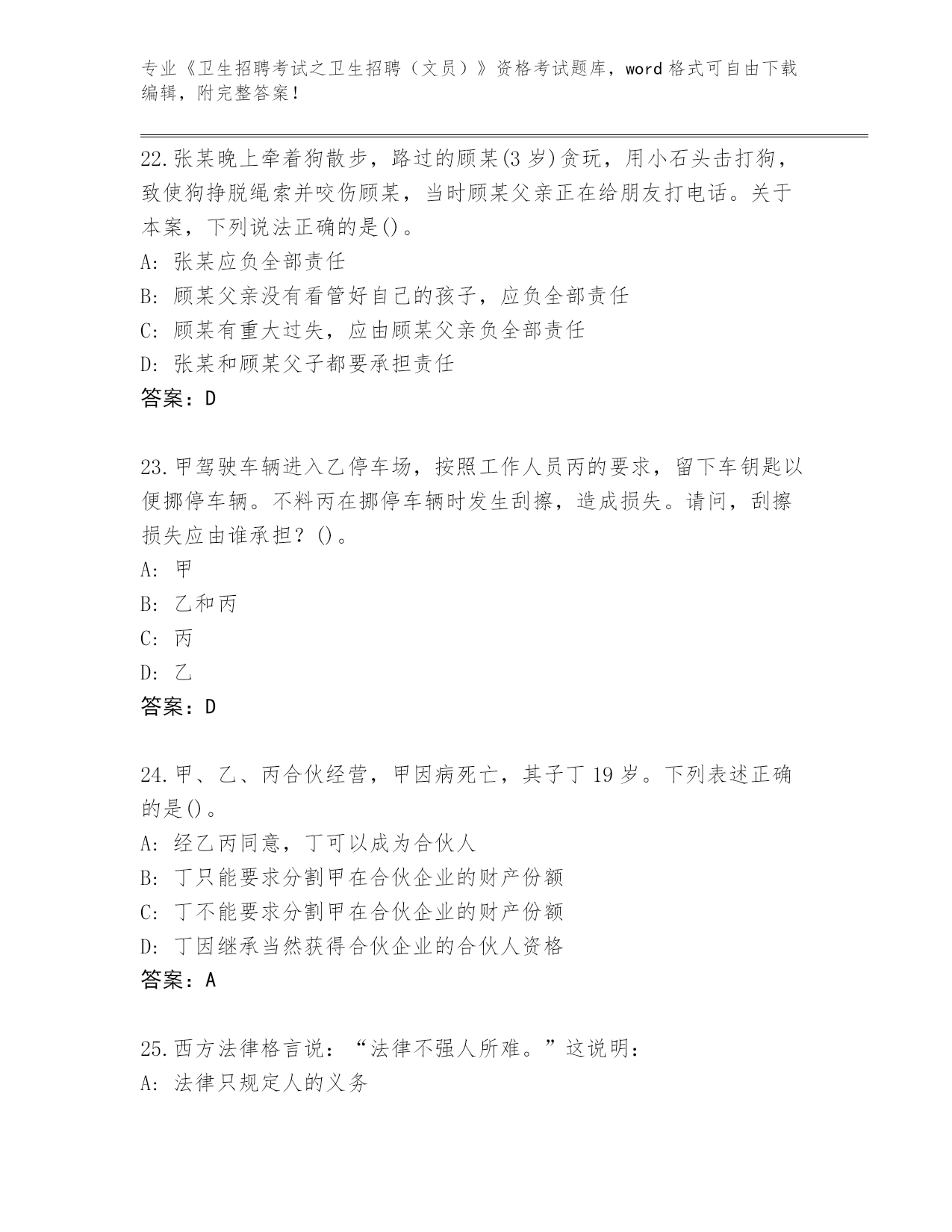 专业《卫生招聘考试之卫生招聘（文员）》资格考试题库，word 格式可自由下载编辑，附完整答案！

22.张某晚上牵着狗散步，路过的顾某(3 岁)贪玩，用小石头击打狗，致使狗挣脱绳索并咬伤顾某，当时顾某父亲正在给朋友打电话。关于本案，下列说法正确的是()。
A: 张某应负全部责任
B: 顾某父亲没有看管好自己的孩子，应负全部责任
C: 顾某有重大过失，应由顾某父亲负全部责任
D: 张某和顾某父子都要承担责任
答案：D

23.甲驾驶车辆进入乙停车场，按照工作人员丙的要求，留下车钥匙以便挪停车辆。不料丙在挪停车辆时发生刮擦，造成损失。请问，刮擦损失应由谁承担？()。
A: 甲
B: 乙和丙
C: 丙
D: 乙
答案：D

24.甲、乙、丙合伙经营，甲因病死亡，其子丁 19 岁。下列表述正确的是()。
A: 经乙丙同意，丁可以成为合伙人
B: 丁只能要求分割甲在合伙企业的财产份额
C: 丁不能要求分割甲在合伙企业的财产份额
D: 丁因继承当然获得合伙企业的合伙人资格
答案：A

25.西方法律格言说：“法律不强人所难。”这说明：
A: 法律只规定人的义务